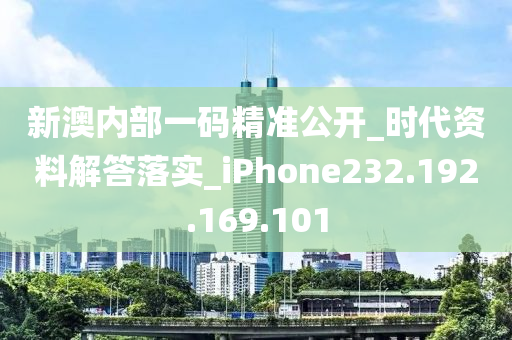 新澳内部一码精准公开_时代资料解答落实_iPhone232.192.169.101